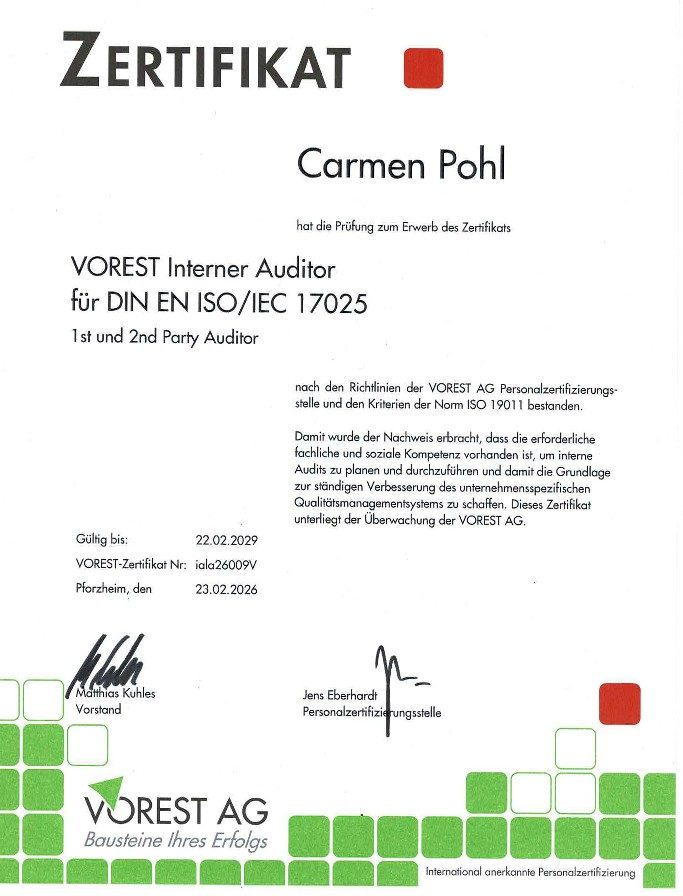 ZERTIFIKAT

Carmen Pohl

hat die Prüfung zum Erwerb des Zertifikats

VOREST Interner Auditor
für DIN EN ISO/IEC 17025

1st und 2nd Party Auditor

nach den Richtlinien der VOREST AG Personalzertifizierungsstelle und den Kriterien der Norm ISO 19011 bestanden.

Damit wurde der Nachweis erbracht, dass die erforderliche fachliche und soziale Kompetenz vorhanden ist, um interne Audits zu planen und durchzuführen und damit die Grundlage zur ständigen Verbesserung des unternehmensspezifischen Qualitätsmanagementsystems zu schaffen. Dieses Zertifikat unterliegt der Überwachung der VOREST AG.

Gültig bis: 22.02.2029
VOREST-Zertifikat Nr: iala26009V
Pforzheim, den 23.02.2026

Matthias Kuhles
Vorstand

Jens Eberhardt
Personalzertifizierungsstelle

VOREST AG
Bausteine Ihres Erfolgs

International anerkannte Personalzertifizierung